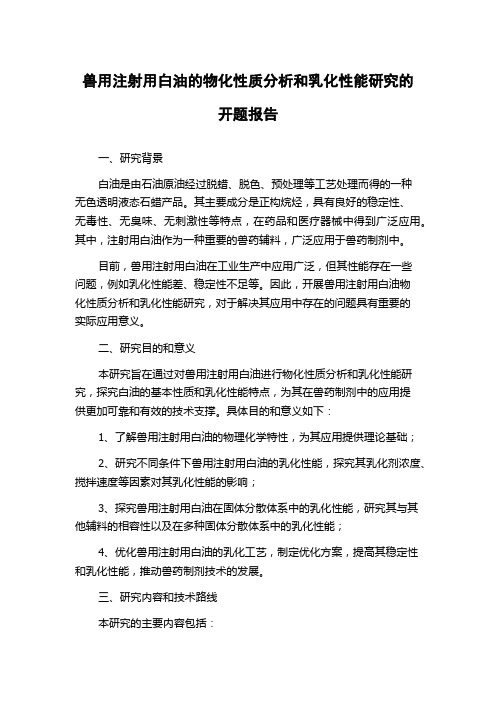 兽用注射用白油的物化性质分析和乳化性能研究的开题报告

一、研究背景

白油是由石油原油经过脱蜡、脱色、预处理等工艺处理而得的一种无色透明液态石蜡产品。其主要成分是正构烷烃，具有良好的稳定性、无毒性、无臭味、无刺激性等特点，在药品和医疗器械中得到广泛应用。其中，注射用白油作为一种重要的兽药辅料，广泛应用于兽药制剂中。

目前，兽用注射用白油在工业生产中应用广泛，但其性能存在一些问题，例如乳化性能差、稳定性不足等。因此，开展兽用注射用白油物化性质分析和乳化性能研究，对于解决其应用中存在的问题具有重要的实际应用意义。

二、研究目的和意义

本研究旨在通过对兽用注射用白油进行物化性质分析和乳化性能研究，探究白油的基本性质和乳化性能特点，为其在兽药制剂中的应用提供更加可靠和有效的技术支撑。具体目的和意义如下：

1、了解兽用注射用白油的物理化学特性，为其应用提供理论基础；

2、研究不同条件下兽用注射用白油的乳化性能，探究其乳化剂浓度、搅拌速度等因素对其乳化性能的影响；

3、探究兽用注射用白油在固体分散体系中的乳化性能，研究其与其他辅料的相容性以及在多种固体分散体系中的乳化性能；

4、优化兽用注射用白油的乳化工艺，制定优化方案，提高其稳定性和乳化性能，推动兽药制剂技术的发展。

三、研究内容和技术路线

本研究的主要内容包括：